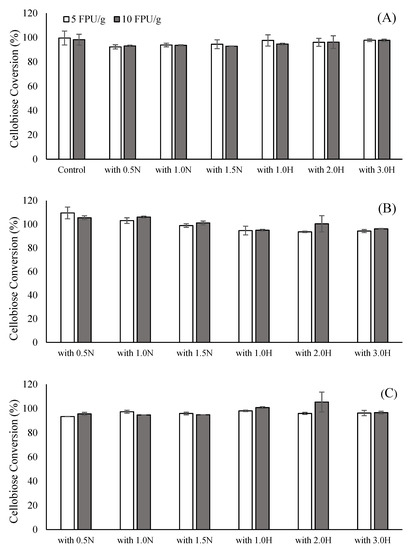 5 FPU/g
10 FPU/g

(A)

Cellobiose Coversion (%)

120
100
80
60
40
20
0

Control
with 0.5N
with 1.0N
with 1.5N
with 1.0H
with 2.0H
with 3.0H

(B)

Cellobiose Conversion (%)

120
100
80
60
40
20
0

with 0.5N
with 1.0N
with 1.5N
with 1.0H
with 2.0H
with 3.0H

(C)

Cellobiose Conversion (%)

120
100
80
60
40
20
0

with 0.5N
with 1.0N
with 1.5N
with 1.0H
with 2.0H
with 3.0H